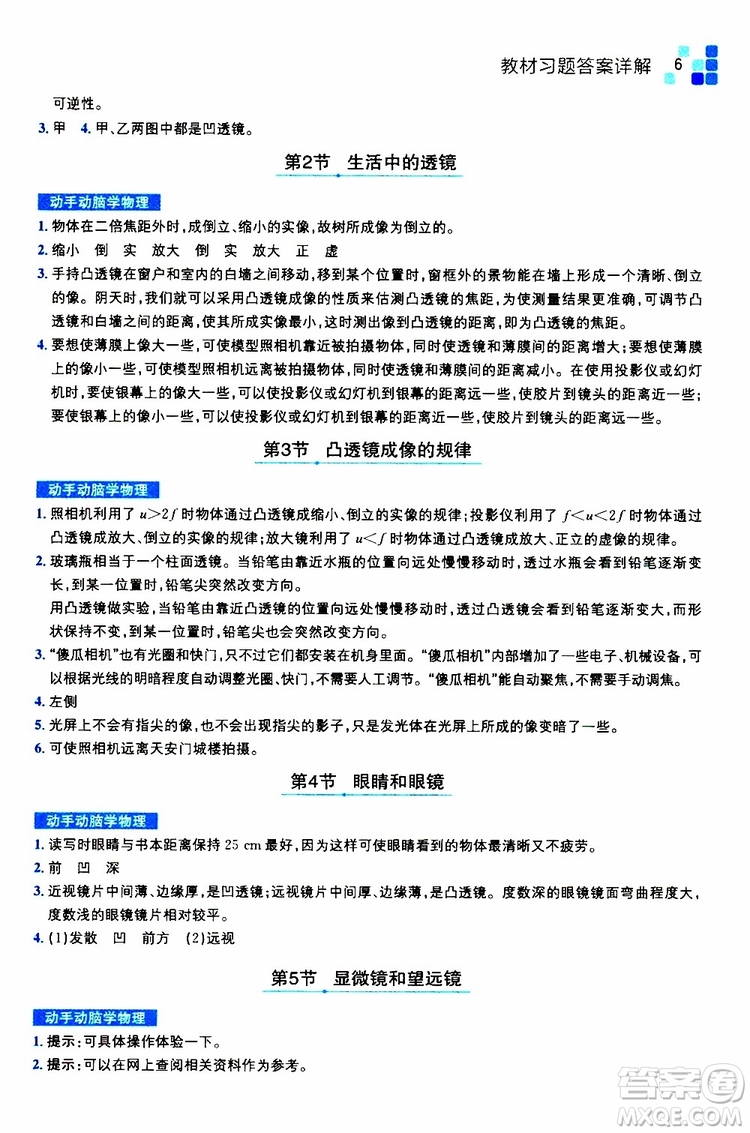 教材习题答案详解 6

可逆性。

3. 甲 4. 甲、乙两图中都是凹透镜。

第2节 生活中的透镜

动手动脑学物理

1. 物体在二倍焦距外时，成倒立、缩小的实像，故树所成像为倒立的。

2. 缩小 倒 实 放大 倒 实 放大 正 虚

3. 手持凸透镜在窗户和室内的白墙之间移动，移到某个位置时，窗框外的景物能在墙上形成一个清晰、倒立的像。阴天时，我们就可以采用凸透镜成像的性质来估测凸透镜的焦距，为使测量结果更准确，可调节凸透镜和白墙之间的距离，使其所成实像最小，这时测出像到凸透镜的距离，即为凸透镜的焦距。

4. 要想使薄膜上像大一些，可使模型照相机靠近被拍摄物体，同时使透镜和薄膜间的距离增大；要想使薄膜上的像小一些，可使模型照相机远离被拍摄物体，同时使透镜和薄膜间的距离减小。在使用投影仪或幻灯机时，要使银幕上的像大一些，可以使投影仪或幻灯机到银幕的距离远一些，使胶片到镜头的距离近一些；要使银幕上的像小一些，可以使投影仪或幻灯机到银幕的距离近一些，使胶片到镜头的距离远一些。

第3节 凸透镜成像的规律

动手动脑学物理

1. 照相机利用了 $u>2f$ 时物体通过凸透镜成缩小、倒立的实像的规律；投影仪利用了 $f<u<2f$ 时物体通过凸透镜成放大、倒立的实像的规律；放大镜利用了 $u<f$ 时物体通过凸透镜成放大、正立的虚像的规律。

2. 玻璃瓶相当于一个柱面透镜。当铅笔由靠近水瓶的位置向远处慢慢移动时，透过水瓶会看到铅笔逐渐变长，到某一位置时，铅笔尖突然改变方向。

用凸透镜做实验，当铅笔由靠近凸透镜的位置向远处慢慢移动时，透过凸透镜会看到铅笔逐渐变大，而形状保持不变，到某一位置时，铅笔尖也会突然改变方向。

3. "傻瓜相机"也有光圈和快门，只不过它们都安装在机身里面。"傻瓜相机"内部增加了一些电子、机械设备，可以根据光线的明暗程度自动调整光圈、快门，不需要人工调节。"傻瓜相机"能自动聚焦，不需要手动调焦。

4. 左侧

5. 光屏上不会有指尖的像，也不会出现指尖的影子，只是发光体在光屏上所成的像变暗了一些。

6. 可使照相机远离天安门城楼拍摄。

第4节 眼睛和眼镜

动手动脑学物理

1. 读写时眼睛与书本距离保持 25 cm 最好，因为这样可使眼睛看到的物体最清晰又不疲劳。

2. 前 凹 深

3. 近视镜片中间薄、边缘厚，是凹透镜；远视镜片中间厚、边缘薄，是凸透镜。度数深的眼镜镜面弯曲程度大，度数浅的眼镜镜片相对较平。

4. (1)发散 凹 前方 (2)远视

第5节 显微镜和望远镜

动手动脑学物理

1. 提示：可具体操作体验一下。

2. 提示：可以在网上查阅相关资料作为参考。

答案圈 MXQE.COM